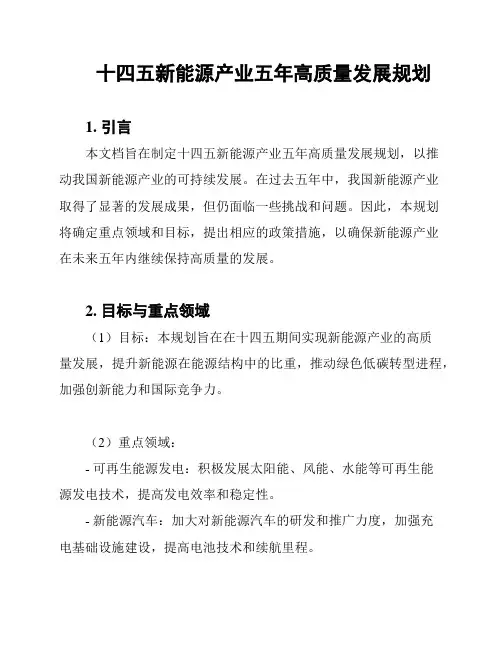 十四五新能源产业五年高质量发展规划

1. 引言

本文档旨在制定十四五新能源产业五年高质量发展规划，以推动我国新能源产业的可持续发展。在过去五年中，我国新能源产业取得了显著的发展成果，但仍面临一些挑战和问题。因此，本规划将确定重点领域和目标，提出相应的政策措施，以确保新能源产业在未来五年内继续保持高质量的发展。

2. 目标与重点领域

（1）目标：本规划旨在在十四五期间实现新能源产业的高质量发展，提升新能源在能源结构中的比重，推动绿色低碳转型进程，加强创新能力和国际竞争力。

（2）重点领域：

- 可再生能源发电：积极发展太阳能、风能、水能等可再生能源发电技术，提高发电效率和稳定性。

- 新能源汽车：加大对新能源汽车的研发和推广力度，加强充电基础设施建设，提高电池技术和续航里程。